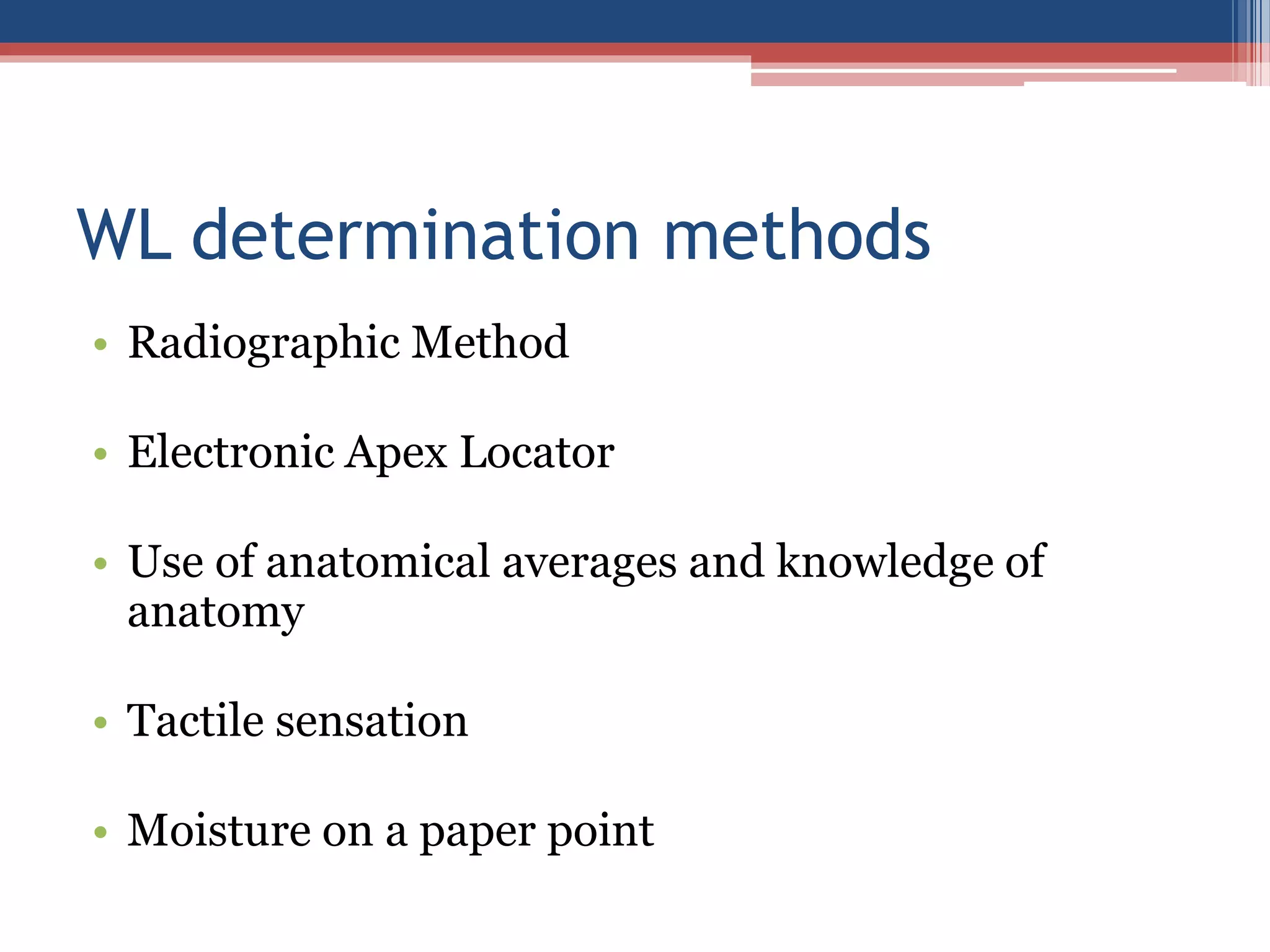 WL determination methods

• Radiographic Method

• Electronic Apex Locator

• Use of anatomical averages and knowledge of anatomy

• Tactile sensation

• Moisture on a paper point